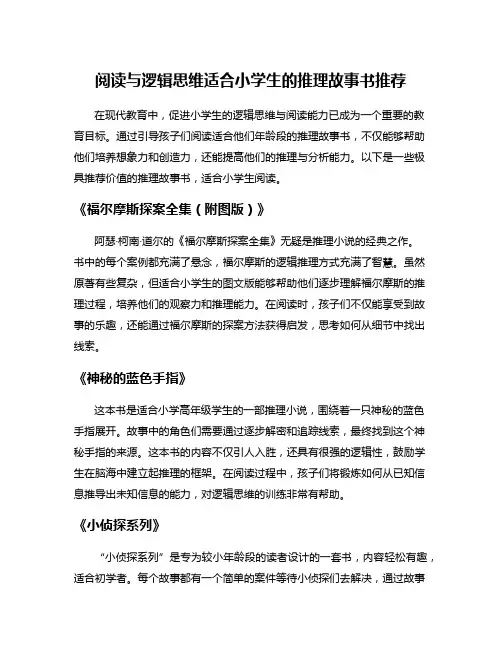 阅读与逻辑思维适合小学生的推理故事书推荐

在现代教育中，促进小学生的逻辑思维与阅读能力已成为一个重要的教育目标。通过引导孩子们阅读适合他们年龄段的推理故事书，不仅能够帮助他们培养想象力和创造力，还能提高他们的推理与分析能力。以下是一些极具推荐价值的推理故事书，适合小学生阅读。

《福尔摩斯探案全集（附图版）》

阿瑟·柯南·道尔的《福尔摩斯探案全集》无疑是推理小说的经典之作。书中的每个案例都充满了悬念，福尔摩斯的逻辑推理方式充满了智慧。虽然原著有些复杂，但适合小学生的图文版能够帮助他们逐步理解福尔摩斯的推理过程，培养他们的观察力和推理能力。在阅读时，孩子们不仅能享受到故事的乐趣，还能通过福尔摩斯的探案方法获得启发，思考如何从细节中找出线索。

《神秘的蓝色手指》

这本书是适合小学高年级学生的一部推理小说，围绕着一只神秘的蓝色手指展开。故事中的角色们需要通过逐步解密和追踪线索，最终找到这个神秘手指的来源。这本书的内容不仅引人入胜，还具有很强的逻辑性，鼓励学生在脑海中建立起推理的框架。在阅读过程中，孩子们将锻炼如何从已知信息推导出未知信息的能力，对逻辑思维的训练非常有帮助。

《小侦探系列》

“小侦探系列”是专为较小年龄段的读者设计的一套书，内容轻松有趣，适合初学者。每个故事都有一个简单的案件等待小侦探们去解决，通过故事